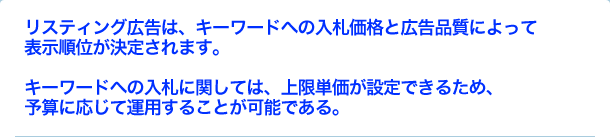 リスティング広告は、キーワードへの入札価格と広告品質によって表示順位が決定されます。

キーワードへの入札に関しては、上限単価が設定できるため、予算に応じて運用することが可能である。